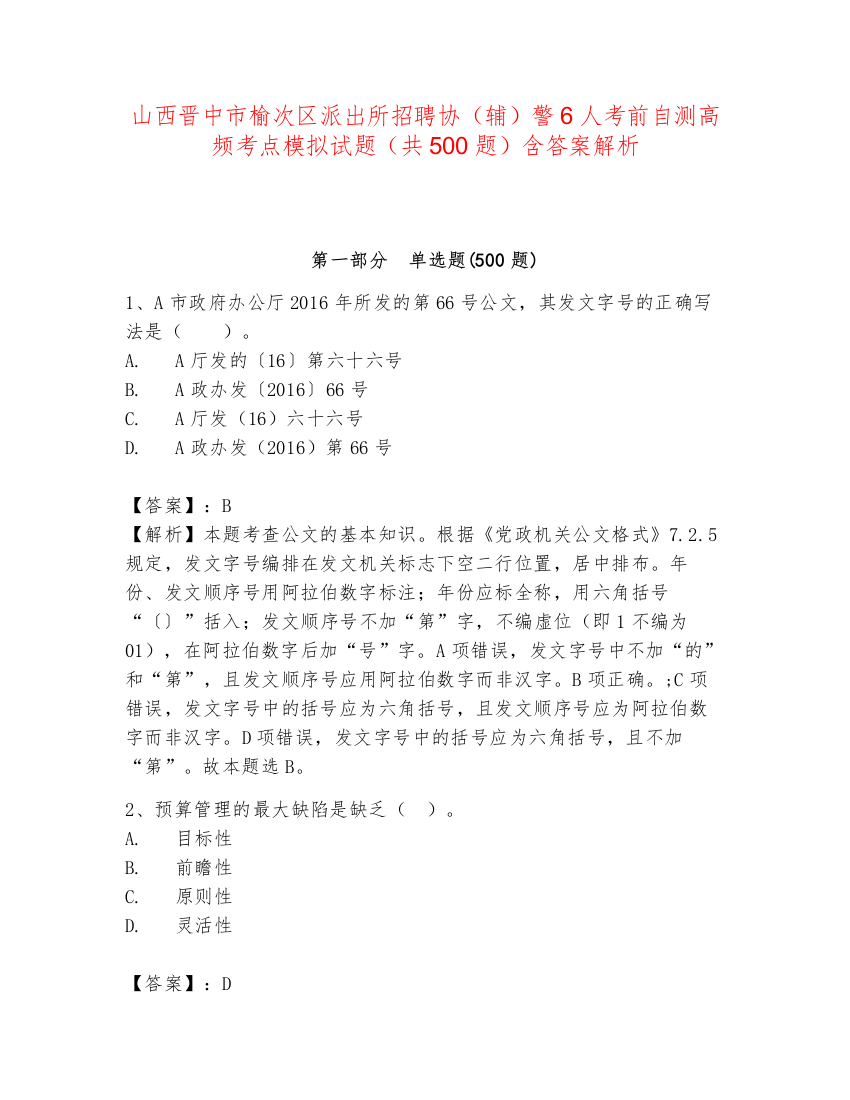 山西晋中市榆次区派出所招聘协（辅）警6人考前自测高频考点模拟试题（共500题）含答案解析

第一部分　单选题(500题)

1、A市政府办公厅2016年所发的第66号公文，其发文字号的正确写法是（　　）。
A.　A厅发的〔16〕第六十六号
B.　A政办发〔2016〕66号
C.　A厅发（16）六十六号
D.　A政办发（2016）第66号

【答案】：B
【解析】本题考查公文的基本知识。根据《党政机关公文格式》7.2.5规定，发文字号编排在发文机关标志下空二行位置，居中排布。年份、发文顺序号用阿拉伯数字标注；年份应标全称，用六角括号“〔〕”括入；发文顺序号不加“第”字，不编虚位（即1不编为01），在阿拉伯数字后加“号”字。A项错误，发文字号中不加“的”和“第”，且发文顺序号应用阿拉伯数字而非汉字。B项正确。;C项错误，发文字号中的括号应为六角括号，且发文顺序号应为阿拉伯数字而非汉字。D项错误，发文字号中的括号应为六角括号，且不加“第”。故本题选B。

2、预算管理的最大缺陷是缺乏（　）。
A.　目标性
B.　前瞻性
C.　原则性
D.　灵活性

【答案】：D